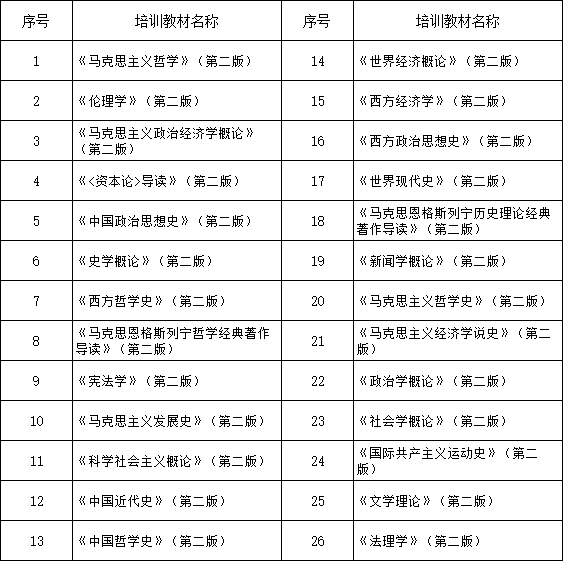 | 序号 | 培训教材名称 | 序号 | 培训教材名称 |
|---|---|---|---|
| 1 | 《马克思主义哲学》（第二版） | 14 | 《世界经济概论》（第二版） |
| 2 | 《伦理学》（第二版） | 15 | 《西方经济学》（第二版） |
| 3 | 《马克思主义政治经济学概论》（第二版） | 16 | 《西方政治思想史》（第二版） |
| 4 | 《<资本论>导读》（第二版） | 17 | 《世界现代史》（第二版） |
| 5 | 《中国政治思想史》（第二版） | 18 | 《马克思恩格斯列宁历史理论经典著作导读》（第二版） |
| 6 | 《史学概论》（第二版） | 19 | 《新闻学概论》（第二版） |
| 7 | 《西方哲学史》（第二版） | 20 | 《马克思主义哲学史》（第二版） |
| 8 | 《马克思恩格斯列宁哲学经典著作导读》（第二版） | 21 | 《马克思主义经济学说史》（第二版） |
| 9 | 《宪法学》（第二版） | 22 | 《政治学概论》（第二版） |
| 10 | 《马克思主义发展史》（第二版） | 23 | 《社会学概论》（第二版） |
| 11 | 《科学社会主义概论》（第二版） | 24 | 《国际共产主义运动史》（第二版） |
| 12 | 《中国近代史》（第二版） | 25 | 《文学理论》（第二版） |
| 13 | 《中国哲学史》（第二版） | 26 | 《法理学》（第二版） |